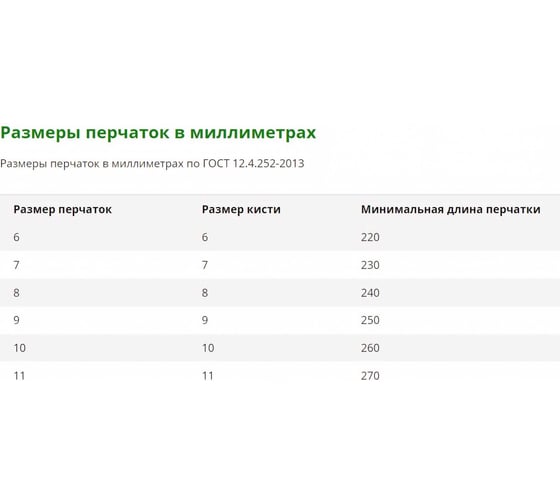 Размеры перчаток в миллиметрах

Размеры перчаток в миллиметрах по ГОСТ 12.4.252-2013

| Размер перчаток | Размер кисти | Минимальная длина перчатки |
|---|---|---|
| 6 | 6 | 220 |
| 7 | 7 | 230 |
| 8 | 8 | 240 |
| 9 | 9 | 250 |
| 10 | 10 | 260 |
| 11 | 11 | 270 |